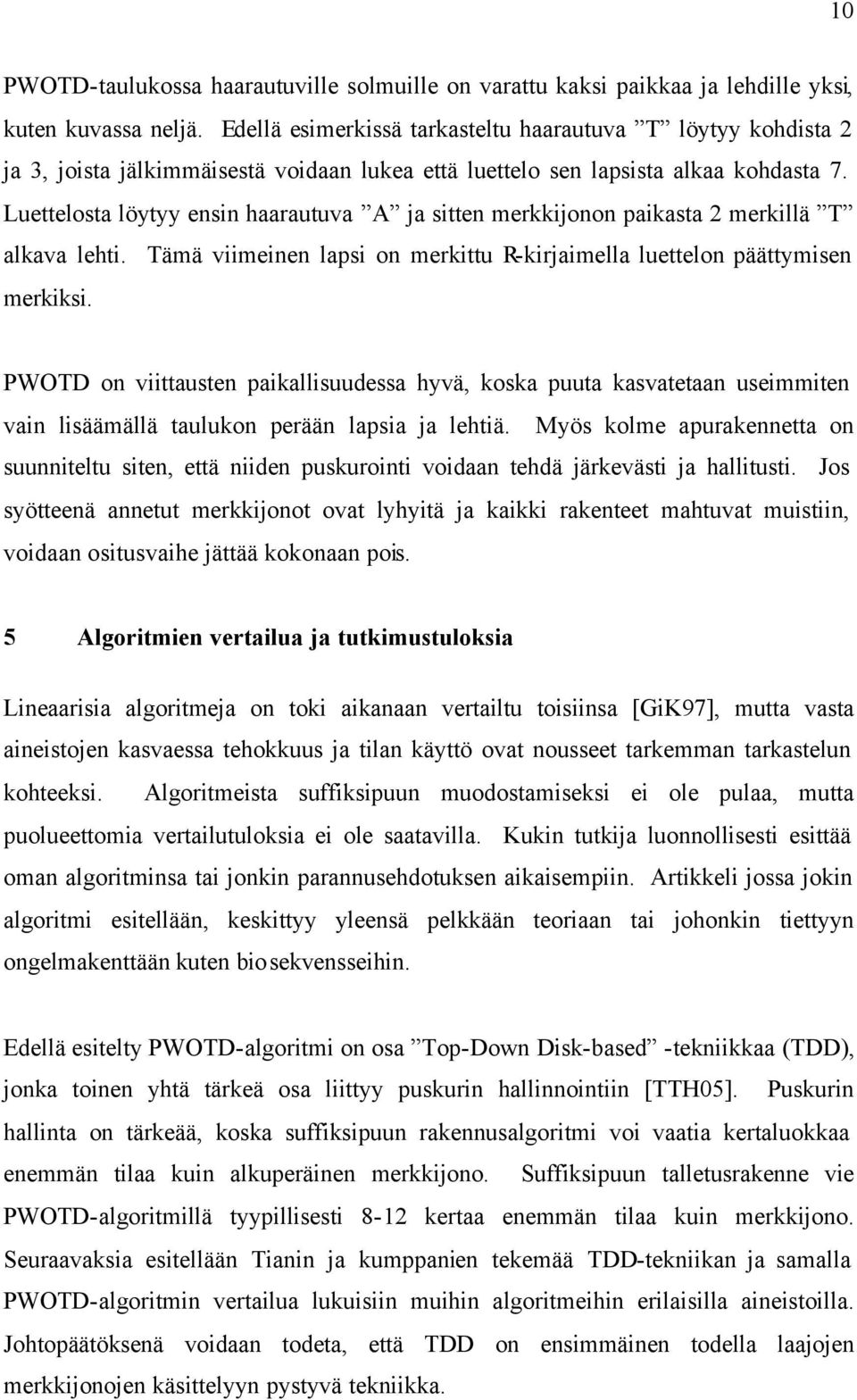 10

PWOTD-taulukossa haarautuville solmuille on varattu kaksi paikkaa ja lehdille yksi, kuten kuvassa neljä. Edellä esimerkissä tarkasteltu haarautuva ”T” löytyy kohdista 2 ja 3, joista jälkimmäisestä voidaan lukea että luettelo sen lapsista alkaa kohdasta 7. Luettelosta löytyy ensin haarautuva ”A” ja sitten merkkijonon paikasta 2 merkillä ”T” alkava lehti. Tämä viimeinen lapsi on merkittu R-kirjaimella luettelon päättymisen merkiksi.

PWOTD on viittausten paikallisuudessa hyvä, koska puuta kasvatetaan useimmiten vain lisäämällä taulukon perään lapsia ja lehtiä. Myös kolme apurakennetta on suunniteltu siten, että niiden puskurointi voidaan tehdä järkevästi ja hallitusti. Jos syötteenä annetut merkkijonot ovat lyhyitä ja kaikki rakenteet mahtuvat muistiin, voidaan ositusvaihe jättää kokonaan pois.

5 Algoritmien vertailua ja tutkimustuloksia

Lineaarisia algoritmeja on toki aikanaan vertailtu toisiinsa [GiK97], mutta vasta aineistojen kasvaessa tehokkuus ja tilan käyttö ovat nousseet tarkemman tarkastelun kohteeksi. Algoritmeista suffiksipuun muodostamiseksi ei ole pulaa, mutta puolueettomia vertailutuloksia ei ole saatavilla. Kukin tutkija luonnollisesti esittää oman algoritminsa tai jonkin parannusehdotuksen aikaisempiin. Artikkeli jossa jokin algoritmi esitellään, keskittyy yleensä pelkkään teoriaan tai johonkin tiettyyn ongelmakenttään kuten biosekvensseihin.

Edellä esitelty PWOTD-algoritmi on osa ”Top-Down Disk-based” -tekniikkaa (TDD), jonka toinen yhtä tärkeä osa liittyy puskurin hallinnointiin [TTH05]. Puskurin hallinta on tärkeää, koska suffiksipuun rakennusalgoritmi voi vaatia kertaluokkaa enemmän tilaa kuin alkuperäinen merkkijono. Suffiksipuun talletusrakenne vie PWOTD-algoritmillä tyypillisesti 8-12 kertaa enemmän tilaa kuin merkkijono. Seuraavaksia esitellään Tianin ja kumppanien tekemää TDD-tekniikan ja samalla PWOTD-algoritmin vertailua lukuisiin muihin algoritmeihin erilaisilla aineistoilla. Johtopäätöksenä voidaan todeta, että TDD on ensimmäinen todella laajojen merkkijonojen käsittelyyn pystyvä tekniikka.